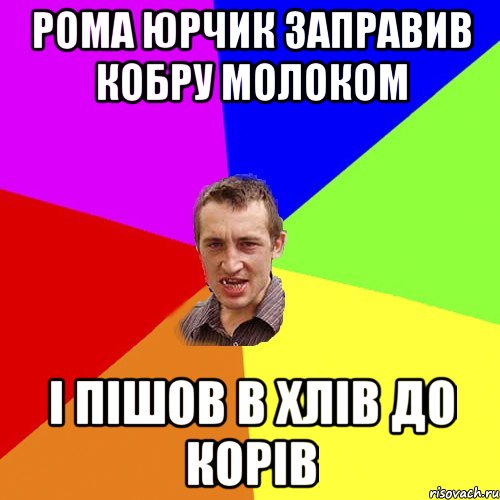 РОМА ЮРЧИК ЗАПРАВИВ КОБРУ МОЛОКОМ

І ПІШОВ В ХЛІВ ДО КОРІВ

risovach.ru